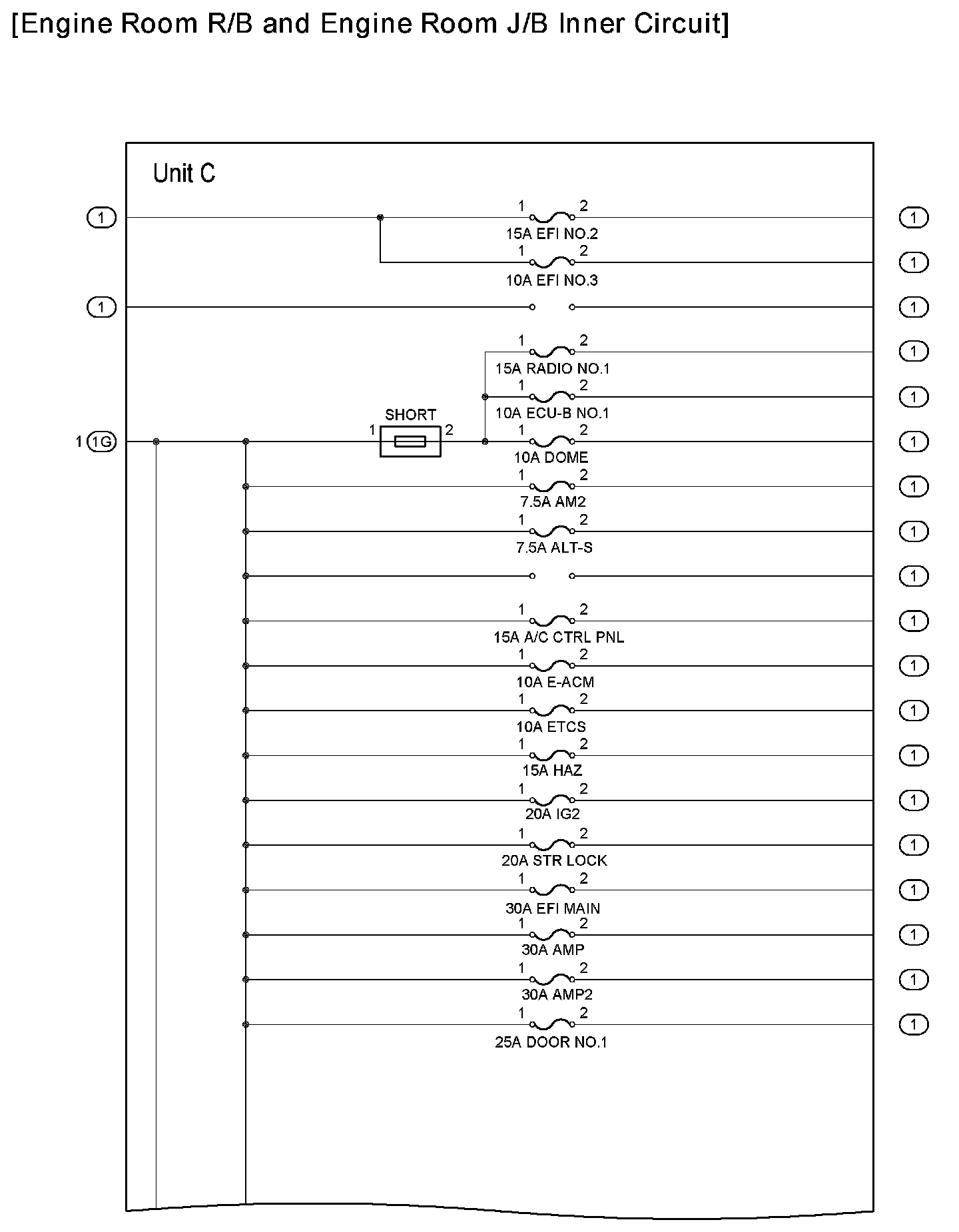 [Engine Room R/B and Engine Room J/B Inner Circuit]

Unit C

1 1 2 1
15A EFI NO.2
1 2 1
10A EFI NO.3
1 1
1 2 1
15A RADIO NO.1
1 2 1
10A ECU-B NO.1
SHORT
1 1G 1 2 1 2 1
10A DOME
1 2 1
7.5A AM2
1 2 1
7.5A ALT-S
1
1 2 1
15A A/C CTRL PNL
1 2 1
10A E-ACM
1 2 1
10A ETCS
1 2 1
15A HAZ
1 2 1
20A IG2
1 2 1
20A STR LOCK
1 2 1
30A EFI MAIN
1 2 1
30A AMP
1 2 1
30A AMP2
1 2 1
25A DOOR NO.1